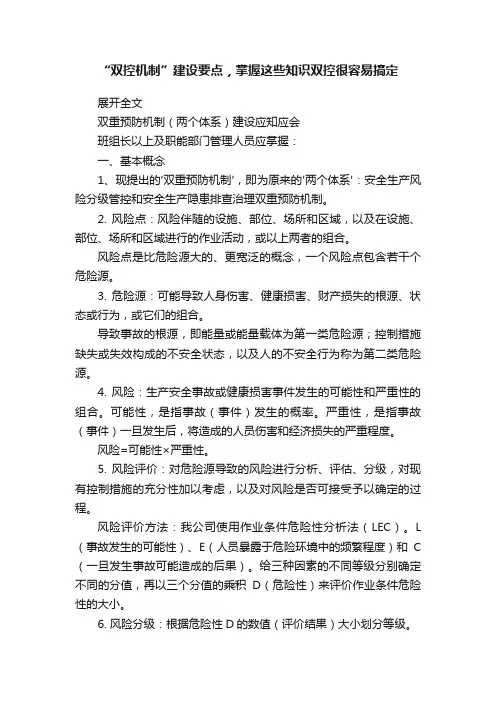 “双控机制”建设要点，掌握这些知识双控很容易搞定

展开全文

双重预防机制（两个体系）建设应知应会

班组长以上及职能部门管理人员应掌握：

一、基本概念

1、现提出的'双重预防机制'，即为原来的'两个体系'：安全生产风险分级管控和安全生产隐患排查治理双重预防机制。

2. 风险点：风险伴随的设施、部位、场所和区域，以及在设施、部位、场所和区域进行的作业活动，或以上两者的组合。

风险点是比危险源大的、更宽泛的概念，一个风险点包含若干个危险源。

3. 危险源：可能导致人身伤害、健康损害、财产损失的根源、状态或行为，或它们的组合。

导致事故的根源，即能量或能量载体为第一类危险源；控制措施缺失或失效构成的不安全状态，以及人的不安全行为称为第二类危险源。

4. 风险：生产安全事故或健康损害事件发生的可能性和严重性的组合。可能性，是指事故（事件）发生的概率。严重性，是指事故（事件）一旦发生后，将造成的人员伤害和经济损失的严重程度。

风险=可能性×严重性。

5. 风险评价：对危险源导致的风险进行分析、评估、分级，对现有控制措施的充分性加以考虑，以及对风险是否可接受予以确定的过程。

风险评价方法：我公司使用作业条件危险性分析法（LEC）。L（事故发生的可能性）、E（人员暴露于危险环境中的频繁程度）和 C（一旦发生事故可能造成的后果）。给三种因素的不同等级分别确定不同的分值，再以三个分值的乘积 D（危险性）来评价作业条件危险性的大小。

6. 风险分级：根据危险性 D 的数值（评价结果）大小划分等级。